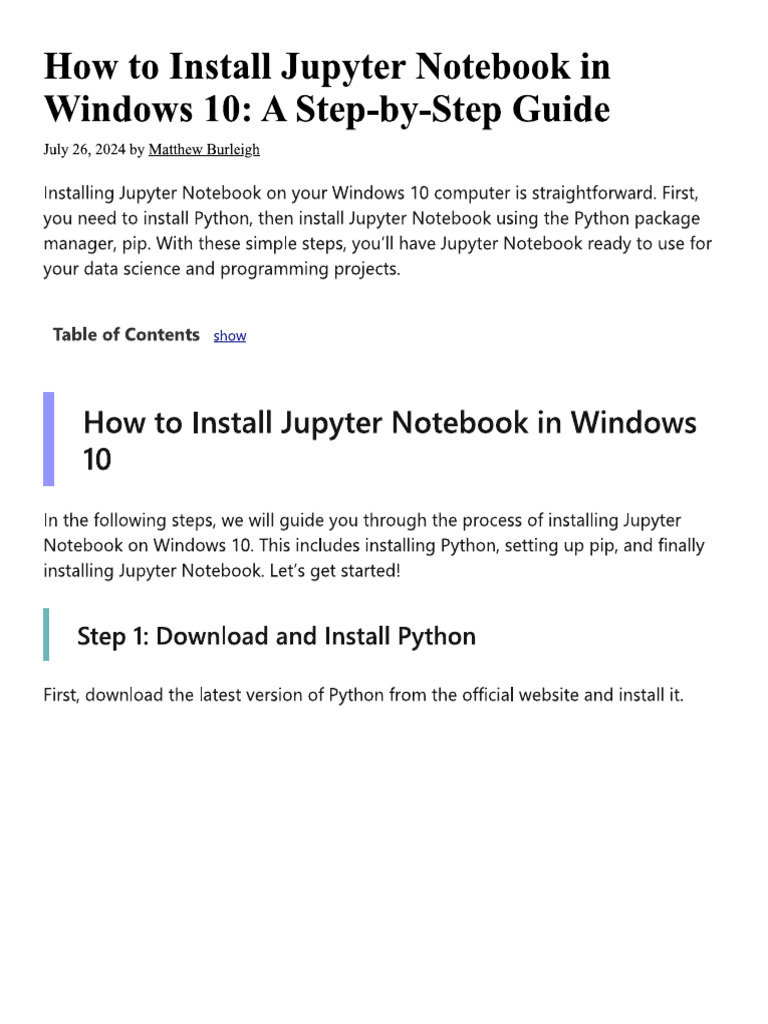 How to Install Jupyter Notebook in Windows 10: A Step-by-Step Guide

July 26, 2024 by Matthew Burleigh

Installing Jupyter Notebook on your Windows 10 computer is straightforward. First, you need to install Python, then install Jupyter Notebook using the Python package manager, pip. With these simple steps, you'll have Jupyter Notebook ready to use for your data science and programming projects.

Table of Contents show

How to Install Jupyter Notebook in Windows 10

In the following steps, we will guide you through the process of installing Jupyter Notebook on Windows 10. This includes installing Python, setting up pip, and finally installing Jupyter Notebook. Let's get started!

Step 1: Download and Install Python

First, download the latest version of Python from the official website and install it.